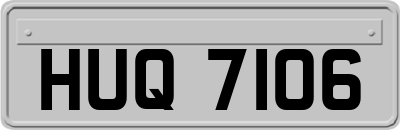 HUQ 7106